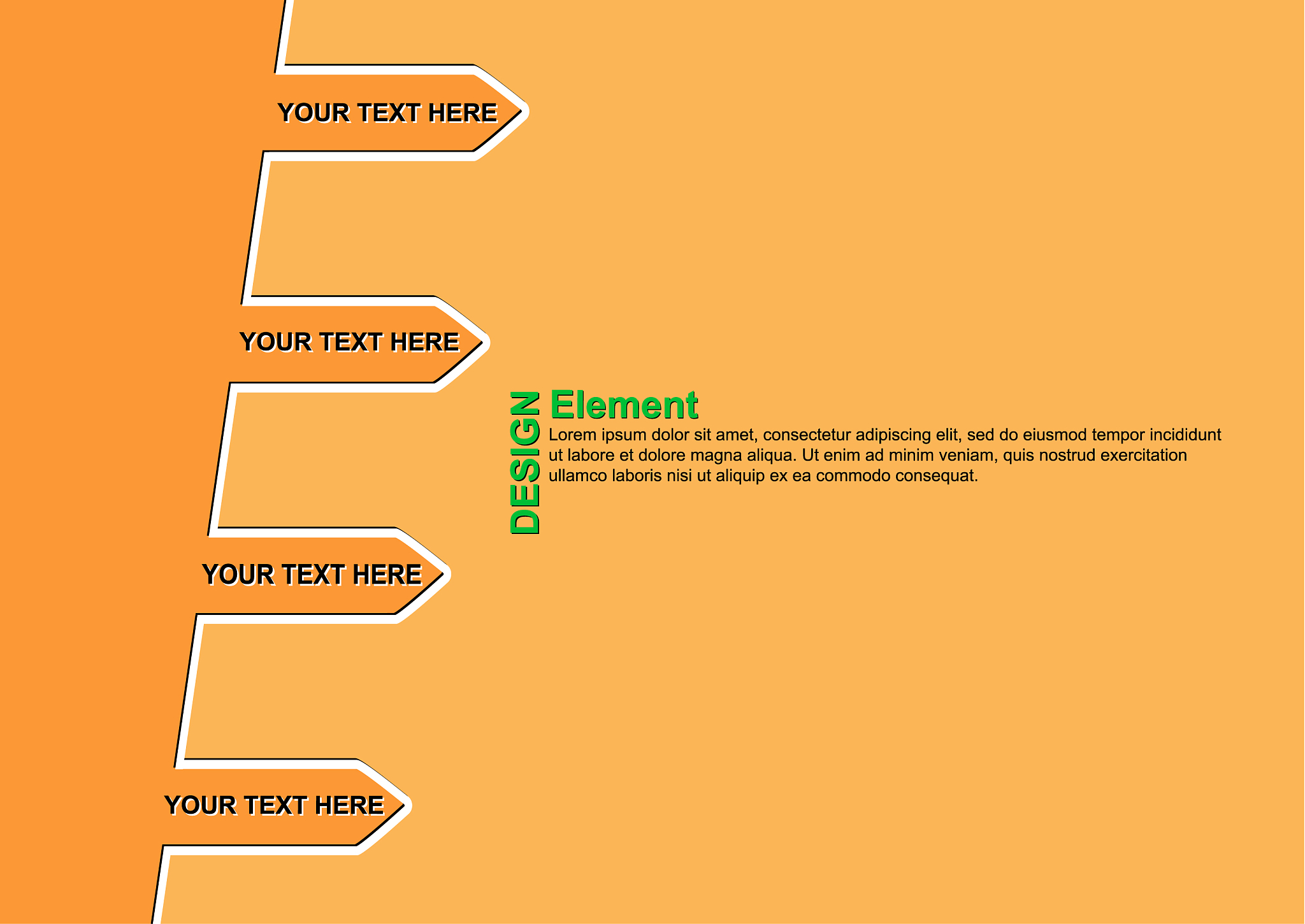 YOUR TEXT HERE

YOUR TEXT HERE

YOUR TEXT HERE

YOUR TEXT HERE

DESIGN

Element

Lorem ipsum dolor sit amet, consectetur adipiscing elit, sed do eiusmod tempor incididunt ut labore et dolore magna aliqua. Ut enim ad minim veniam, quis nostrud exercitation ullamco laboris nisi ut aliquip ex ea commodo consequat.